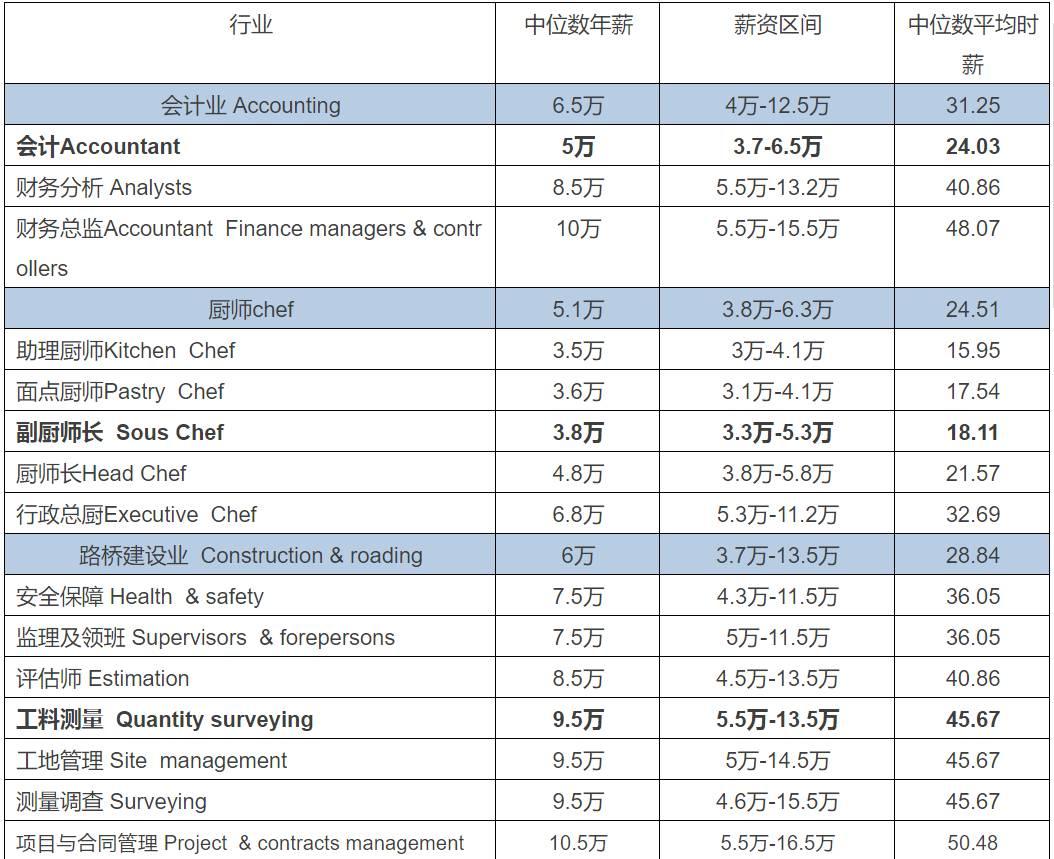 | 行业 | 中位数年薪 | 薪资区间 | 中位数平均时薪 |
|---|---|---|---|
| 会计业 Accounting | 6.5万 | 4万-12.5万 | 31.25 |
| 会计Accountant | 5万 | 3.7-6.5万 | 24.03 |
| 财务分析 Analysts | 8.5万 | 5.5万-13.2万 | 40.86 |
| 财务总监Accountant Finance managers & controllers | 10万 | 5.5万-15.5万 | 48.07 |
| 厨师chef | 5.1万 | 3.8万-6.3万 | 24.51 |
| 助理厨师Kitchen Chef | 3.5万 | 3万-4.1万 | 15.95 |
| 面点厨师Pastry Chef | 3.6万 | 3.1万-4.1万 | 17.54 |
| 副厨师长 Sous Chef | 3.8万 | 3.3万-5.3万 | 18.11 |
| 厨师长Head Chef | 4.8万 | 3.8万-5.8万 | 21.57 |
| 行政总厨Executive Chef | 6.8万 | 5.3万-11.2万 | 32.69 |
| 路桥建设业 Construction & roading | 6万 | 3.7万-13.5万 | 28.84 |
| 安全保障 Health & safety | 7.5万 | 4.3万-11.5万 | 36.05 |
| 监理及领班 Supervisors & forepersons | 7.5万 | 5万-11.5万 | 36.05 |
| 评估师 Estimation | 8.5万 | 4.5万-13.5万 | 40.86 |
| 工料测量 Quantity surveying | 9.5万 | 5.5万-13.5万 | 45.67 |
| 工地管理 Site management | 9.5万 | 5万-14.5万 | 45.67 |
| 测量调查 Surveying | 9.5万 | 4.6万-15.5万 | 45.67 |
| 项目与合同管理 Project & contracts management | 10.5万 | 5.5万-16.5万 | 50.48 |